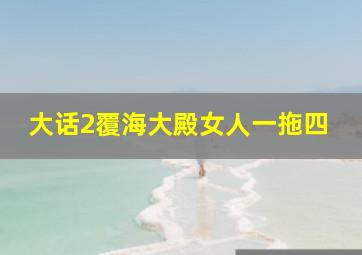 大话2覆海大殿女人一拖四